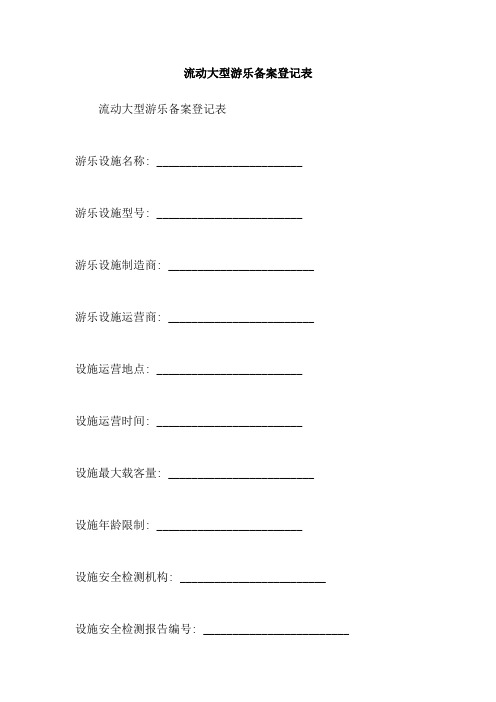 流动大型游乐备案登记表

流动大型游乐备案登记表

游乐设施名称: ________________________

游乐设施型号: ________________________

游乐设施制造商: ________________________

游乐设施运营商: ________________________

设施运营地点: ________________________

设施运营时间: ________________________

设施最大载客量: ________________________

设施年龄限制: ________________________

设施安全检测机构: ________________________

设施安全检测报告编号: ________________________